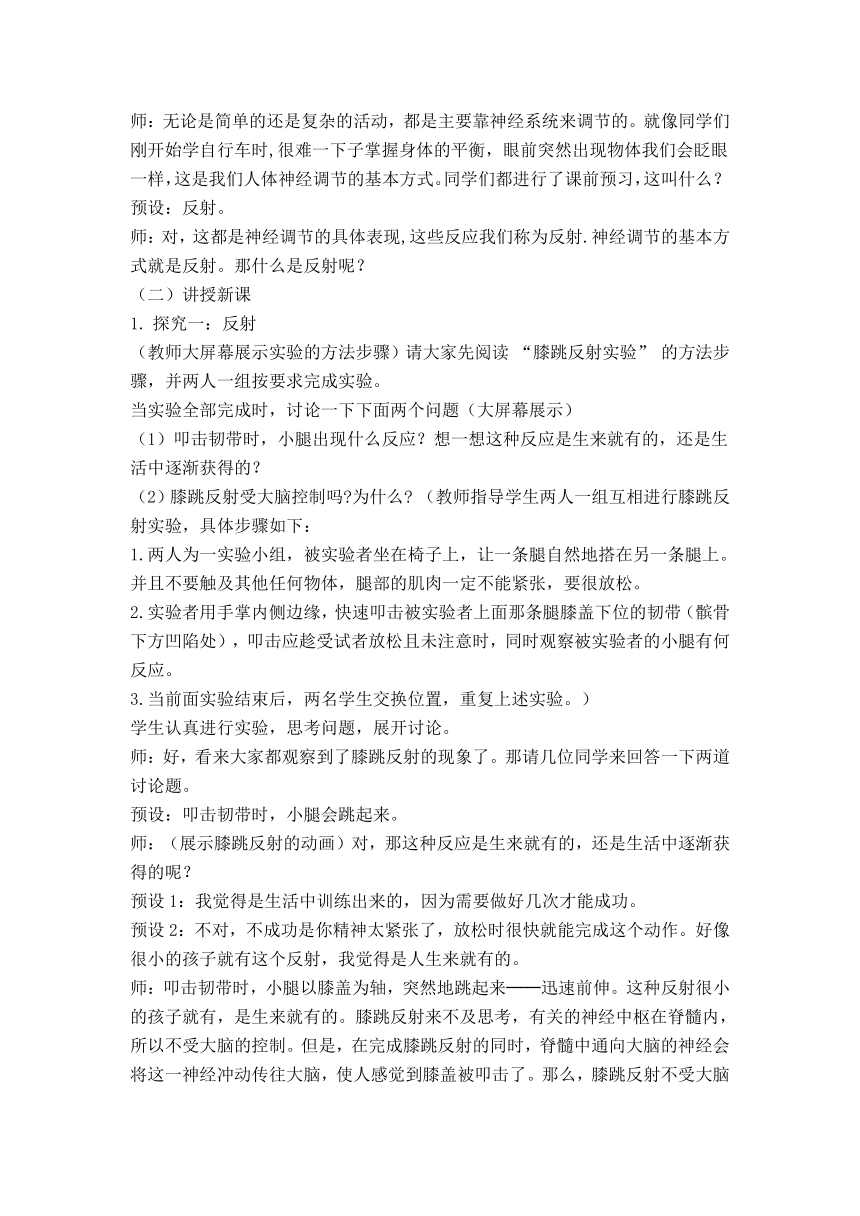 师：无论是简单的还是复杂的活动，都是主要靠神经系统来调节的。就像同学们刚开始学自行车时,很难一下子掌握身体的平衡，眼前突然出现物体我们会眨眼一样,这是我们人体神经调节的基本方式。同学们都进行了课前预习,这叫什么？
预设：反射。
师：对，这都是神经调节的具体表现,这些反应我们称为反射.神经调节的基本方式就是反射。那什么是反射呢？
（二）讲授新课
1. 探究一：反射
（教师大屏幕展示实验的方法步骤）请大家先阅读 “膝跳反射实验” 的方法步骤，并两人一组按要求完成实验。
当实验全部完成时，讨论一下下面两个问题（大屏幕展示）
（1）叩击韧带时，小腿出现什么反应？想一想这种反应是生来就有的，还是生活中逐渐获得的？
（2）膝跳反射受大脑控制吗?为什么？（教师指导学生两人一组互相进行膝跳反射实验，具体步骤如下：
1.两人为一实验小组，被实验者坐在椅子上，让一条腿自然地搭在另一条腿上。并且不要触及其他任何物体，腿部的肌肉一定不能紧张，要很放松。
2.实验者用手掌内侧边缘，快速叩击被实验者上面那条腿膝盖下位的韧带（髌骨下方凹陷处），叩击应趁受试者放松且未注意时，同时观察被实验者的小腿有何反应。
3.当前面实验结束后，两名学生交换位置，重复上述实验。）
学生认真进行实验，思考问题，展开讨论。
师：好，看来大家都观察到了膝跳反射的现象了。那请几位同学来回答一下两道讨论题。
预设：叩击韧带时，小腿会跳起来。
师：（展示膝跳反射的动画）对，那这种反应是生来就有的，还是生活中逐渐获得的呢？
预设 1：我觉得是生活中训练出来的，因为需要做好几次才能成功。
预设 2：不对，不成功是你精神太紧张了，放松时很快就能完成这个动作。好像很小的孩子就有这个反射，我觉得是人生来就有的。
师：叩击韧带时，小腿以膝盖为轴，突然地跳起来——迅速前伸。这种反射很小的孩子就有，是生来就有的。膝跳反射来不及思考，有关的神经中枢在脊髓内，所以不受大脑的控制。但是，在完成膝跳反射的同时，脊髓中通向大脑的神经会将这一神经冲动传往大脑，使人感觉到膝盖被叩击了。那么，膝跳反射不受大脑